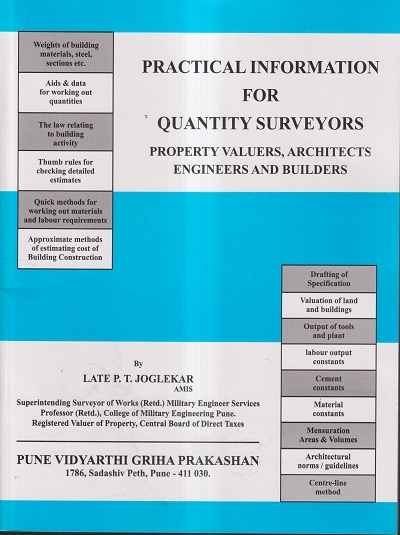 Weights of building materials, steel, sections etc.

Aids & data for working out quantities

The law relating to building activity

Thumb rules for checking detailed estimates

Quick methods for working out materials and labour requirements

Approximate methods of estimating cost of Building Construction

PRACTICAL INFORMATION FOR QUANTITY SURVEYORS

PROPERTY VALUERS, ARCHITECTS ENGINEERS AND BUILDERS

Drafting of Specification

Valuation of land and buildings

Output of tools and plant

labour output constants

Cement constants

Material constants

Mensuration Areas & Volumes

Architectural norms / guidelines

Centre-line method

By

LATE P. T. JOGLEKAR
AMIS

Superintending Surveyor of Works (Retd.) Military Engineer Services
Professor (Retd.), College of Military Engineering Pune.
Registered Valuer of Property, Central Board of Direct Taxes

PUNE VIDYARTHI GRIHA PRAKASHAN
1786, Sadashiv Peth, Pune - 411 030.